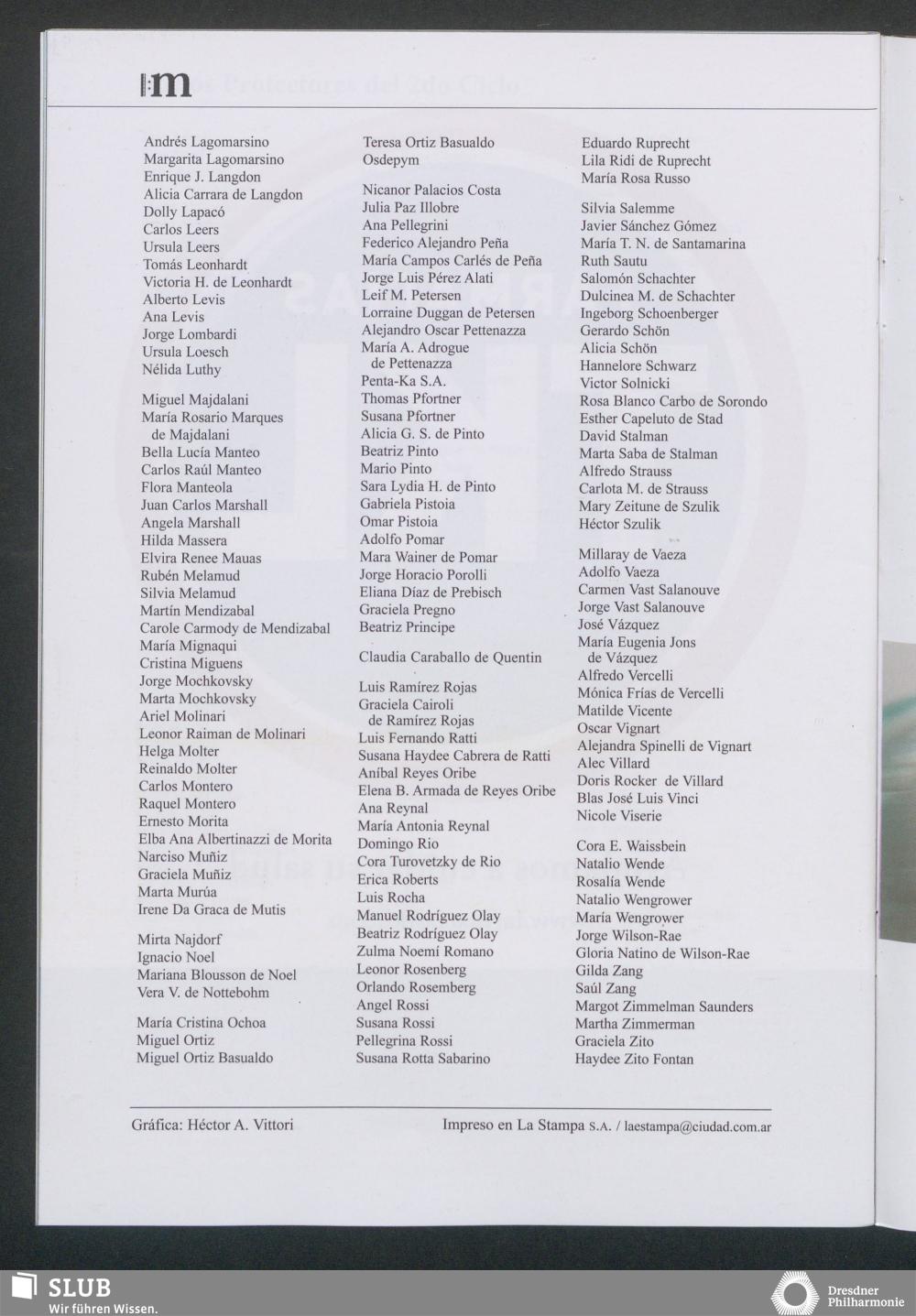 m

Andrés Lagomarsino
Margarita Lagomarsino
Enrique J. Langdon
Alicia Carrara de Langdon
Dolly Lapacó
Carlos Leers
Ursula Leers
Tomás Leonhardt
Victoria H. de Leonhardt
Alberto Levis
Ana Levis
Jorge Lombardi
Ursula Loesch
Nélida Luthy

Miguel Majdalani
María Rosario Marques de Majdalani
Bella Lucía Manteo
Carlos Raúl Manteo
Flora Manteola
Juan Carlos Marshall
Angela Marshall
Hilda Massera
Elvira Renee Mauas
Rubén Melamud
Silvia Melamud
Martín Mendizabal
Carole Carmody de Mendizabal
María Mignaqui
Cristina Miguens
Jorge Mochkovsky
Marta Mochkovsky
Ariel Molinari
Leonor Raiman de Molinari
Helga Molter
Reinaldo Molter
Carlos Montero
Raquel Montero
Ernesto Morita
Elba Ana Albertinazzi de Morita
Narciso Muñiz
Graciela Muñiz
Marta Murúa
Irene Da Graca de Mutis

Mirta Najdorf
Ignacio Noel
Mariana Blousson de Noel
Vera V. de Nottebohm

María Cristina Ochoa
Miguel Ortiz
Miguel Ortiz Basualdo

Teresa Ortiz Basualdo
Osdepym

Nicanor Palacios Costa
Julia Paz Illobre
Ana Pellegrini
Federico Alejandro Peña
María Campos Carlés de Peña
Jorge Luis Pérez Alati
Leif M. Petersen
Lorraine Duggan de Petersen
Alejandro Oscar Pettenazza
María A. Adrogue de Pettenazza
Penta-Ka S.A.
Thomas Pfortner
Susana Pfortner
Alicia G. S. de Pinto
Beatriz Pinto
Mario Pinto
Sara Lydia H. de Pinto
Gabriela Pistoia
Omar Pistoia
Adolfo Pomar
Mara Wainer de Pomar
Jorge Horacio Porolli
Eliana Díaz de Prebisch
Graciela Pregno
Beatriz Principe

Claudia Caraballo de Quentin

Luis Ramírez Rojas
Graciela Cairoli de Ramírez Rojas
Luis Fernando Ratti
Susana Haydee Cabrera de Ratti
Aníbal Reyes Oribe
Elena B. Armada de Reyes Oribe
Ana Reynal
María Antonia Reynal
Domingo Rio
Cora Turovetzky de Rio
Erica Roberts
Luis Rocha
Manuel Rodríguez Olay
Beatriz Rodríguez Olay
Zulma Noemí Romano
Leonor Rosenberg
Orlando Rosemberg
Angel Rossi
Susana Rossi
Pellegrina Rossi
Susana Rotta Sabarino

Eduardo Ruprecht
Lila Ridi de Ruprecht
María Rosa Russo

Silvia Salemme
Javier Sánchez Gómez
María T. N. de Santamarina
Ruth Sautu
Salomón Schachter
Dulcinea M. de Schachter
Ingeborg Schoenberger
Gerardo Schön
Alicia Schön
Hannelore Schwarz
Victor Solnicki
Rosa Blanco Carbo de Sorondo
Esther Capeluto de Stad
David Stalman
Marta Saba de Stalman
Alfredo Strauss
Carlota M. de Strauss
Mary Zeitune de Szulik
Héctor Szulik

Millaray de Vaeza
Adolfo Vaeza
Carmen Vast Salanouve
Jorge Vast Salanouve
José Vázquez
María Eugenia Jons de Vázquez
Alfredo Vercelli
Mónica Frías de Vercelli
Matilde Vicente
Oscar Vignart
Alejandra Spinelli de Vignart
Alec Villard
Doris Rocker de Villard
Blas José Luis Vinci
Nicole Viserie

Cora E. Waissbein
Natalio Wende
Rosalía Wende
Natalio Wengrower
María Wengrower
Jorge Wilson-Rae
Gloria Natino de Wilson-Rae
Gilda Zang
Saúl Zang
Margot Zimmelman Saunders
Martha Zimmerman
Graciela Zito
Haydee Zito Fontan

Gráfica: Héctor A. Vittori

Impreso en La Stampa S.A. / laestampa@ciudad.com.ar

SLUB
Wir führen Wissen.

Dresdner Philharmonie